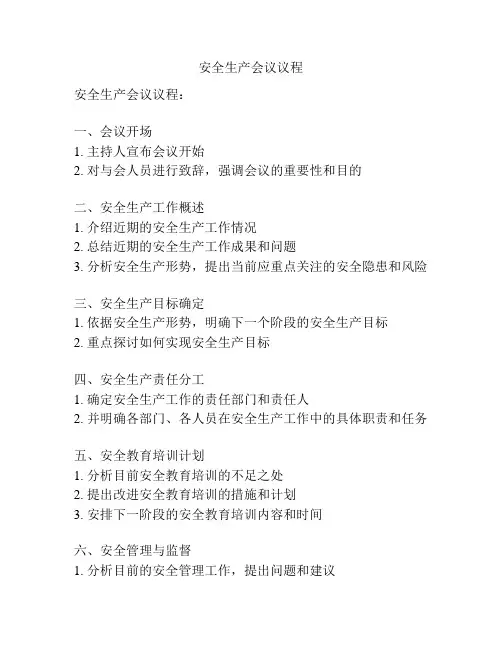 安全生产会议议程

安全生产会议议程：

一、会议开场
1. 主持人宣布会议开始
2. 对与会人员进行致辞，强调会议的重要性和目的

二、安全生产工作概述
1. 介绍近期的安全生产工作情况
2. 总结近期的安全生产工作成果和问题
3. 分析安全生产形势，提出当前应重点关注的安全隐患和风险

三、安全生产目标确定
1. 依据安全生产形势，明确下一个阶段的安全生产目标
2. 重点探讨如何实现安全生产目标

四、安全生产责任分工
1. 确定安全生产工作的责任部门和责任人
2. 并明确各部门、各人员在安全生产工作中的具体职责和任务

五、安全教育培训计划
1. 分析目前安全教育培训的不足之处
2. 提出改进安全教育培训的措施和计划
3. 安排下一阶段的安全教育培训内容和时间

六、安全管理与监督
1. 分析目前的安全管理工作，提出问题和建议